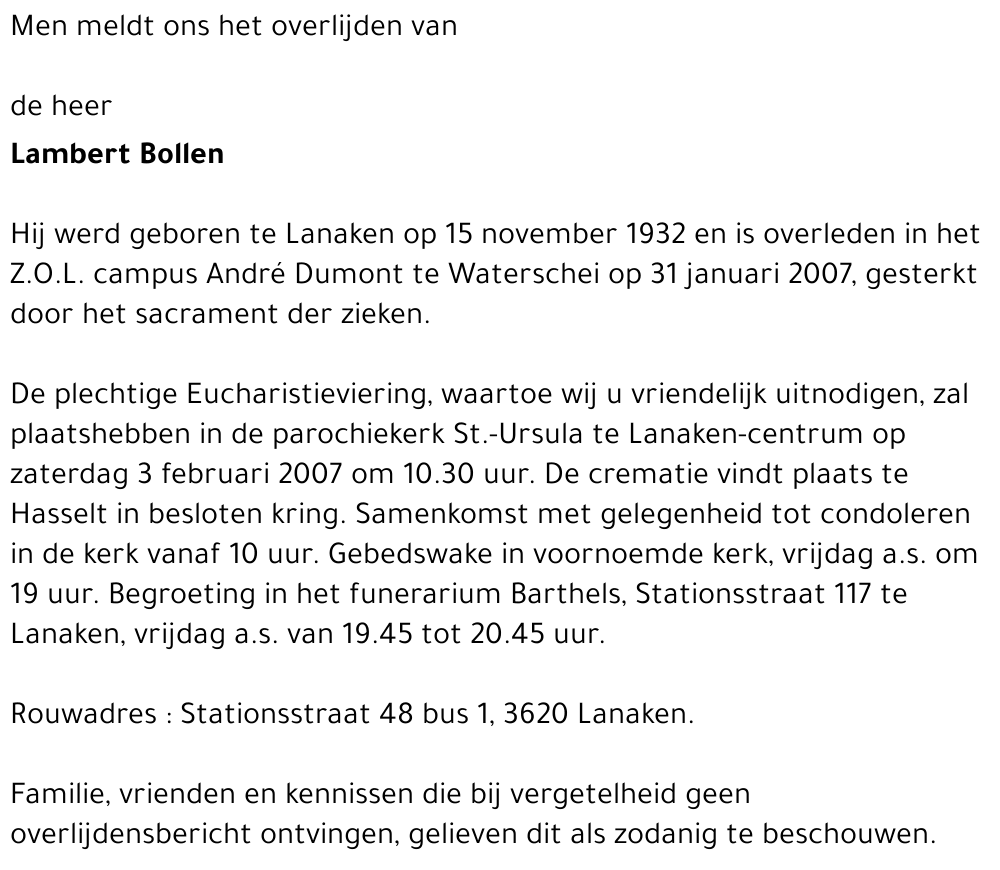 Men meldt ons het overlijden van

de heer
Lambert Bollen

Hij werd geboren te Lanaken op 15 november 1932 en is overleden in het Z.O.L. campus André Dumont te Waterschei op 31 januari 2007, gesterkt door het sacrament der zieken.

De plechtige Eucharistieviering, waartoe wij u vriendelijk uitnodigen, zal plaatshebben in de parochiekerk St.-Ursula te Lanaken-centrum op zaterdag 3 februari 2007 om 10.30 uur. De crematie vindt plaats te Hasselt in besloten kring. Samenkomst met gelegenheid tot condoleren in de kerk vanaf 10 uur. Gebedswake in voornoemde kerk, vrijdag a.s. om 19 uur. Begroeting in het funerarium Barthels, Stationsstraat 117 te Lanaken, vrijdag a.s. van 19.45 tot 20.45 uur.

Rouwadres : Stationsstraat 48 bus 1, 3620 Lanaken.

Familie, vrienden en kennissen die bij vergetelheid geen overlijdensbericht ontvingen, gelieven dit als zodanig te beschouwen.